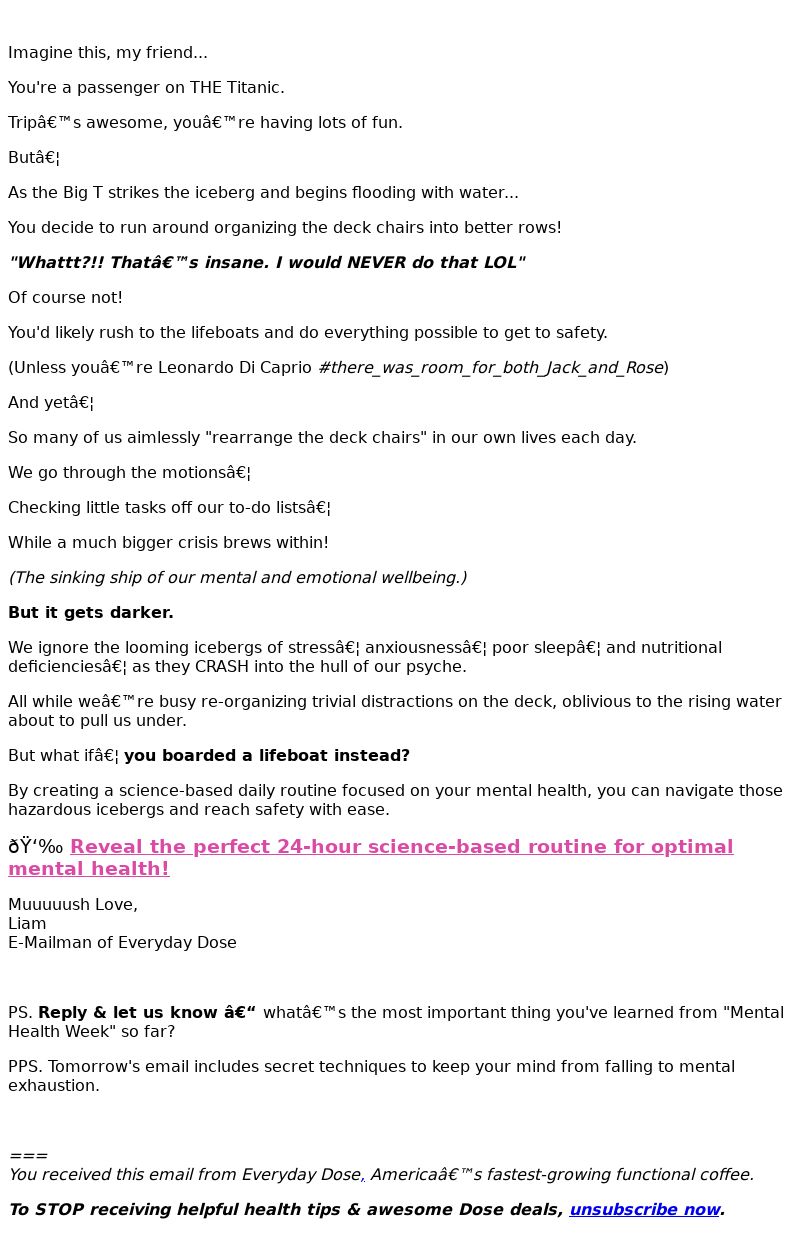 Imagine this, my friend...

You're a passenger on THE Titanic.

Tripâ€™s awesome, youâ€™re having lots of fun.

Butâ€¦

As the Big T strikes the iceberg and begins flooding with water...

You decide to run around organizing the deck chairs into better rows!

"Whattt?!! Thatâ€™s insane. I would NEVER do that LOL"

Of course not!

You'd likely rush to the lifeboats and do everything possible to get to safety.

(Unless youâ€™re Leonardo Di Caprio #there_was_room_for_both_Jack_and_Rose)

And yetâ€¦

So many of us aimlessly "rearrange the deck chairs" in our own lives each day.

We go through the motionsâ€¦

Checking little tasks off our to-do listsâ€¦

While a much bigger crisis brews within!

(The sinking ship of our mental and emotional wellbeing.)

But it gets darker.

We ignore the looming icebergs of stressâ€¦ anxiousnessâ€¦ poor sleepâ€¦ and nutritional deficienciesâ€¦ as they CRASH into the hull of our psyche.

All while weâ€™re busy re-organizing trivial distractions on the deck, oblivious to the rising water about to pull us under.

But what ifâ€¦ you boarded a lifeboat instead?

By creating a science-based daily routine focused on your mental health, you can navigate those hazardous icebergs and reach safety with ease.

ðŸ‘‰ Reveal the perfect 24-hour science-based routine for optimal mental health!

Muuuuush Love,
Liam
E-Mailman of Everyday Dose

PS. Reply & let us know â€“ whatâ€™s the most important thing you've learned from "Mental Health Week" so far?

PPS. Tomorrow's email includes secret techniques to keep your mind from falling to mental exhaustion.

===
You received this email from Everyday Dose, Americaâ€™s fastest-growing functional coffee.

To STOP receiving helpful health tips & awesome Dose deals, unsubscribe now.